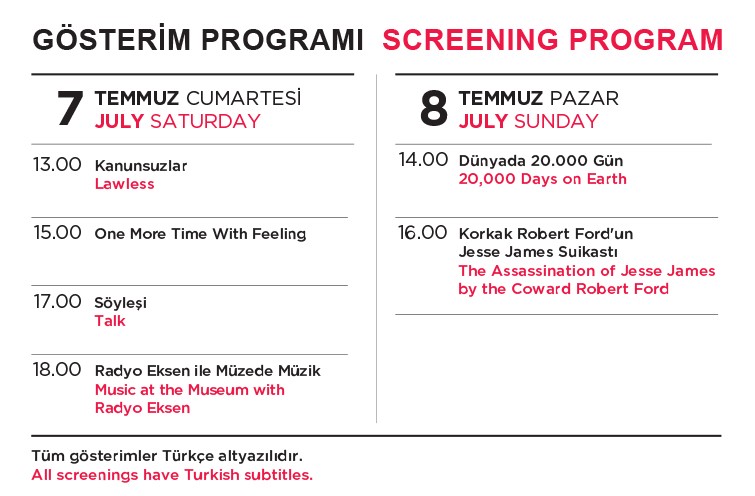 GÖSTERİM PROGRAMI SCREENING PROGRAM

7 TEMMUZ CUMARTESİ
JULY SATURDAY

13.00 Kanunsuzlar
Lawless

15.00 One More Time With Feeling

17.00 Söyleşi
Talk

18.00 Radyo Eksen ile Müzede Müzik
Music at the Museum with Radyo Eksen

8 TEMMUZ PAZAR
JULY SUNDAY

14.00 Dünyada 20.000 Gün
20,000 Days on Earth

16.00 Korkak Robert Ford'un Jesse James Suikastı
The Assassination of Jesse James by the Coward Robert Ford

Tüm gösterimler Türkçe altyazılıdır.
All screenings have Turkish subtitles.